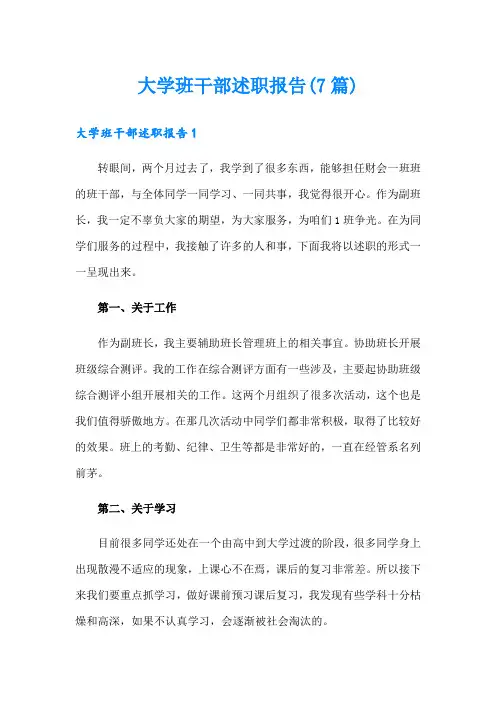 大学班干部述职报告(7篇)

大学班干部述职报告1

转眼间，两个月过去了，我学到了很多东西，能够担任财会一班班的班干部，与全体同学一同学习、一同共事，我觉得很开心。作为副班长，我一定不辜负大家的期望，为大家服务，为咱们1班争光。在为同学们服务的过程中，我接触了许多的人和事，下面我将以述职的形式一一呈现出来。

第一、关于工作

作为副班长，我主要辅助班长管理班上的相关事宜。协助班长开展班级综合测评。我的工作在综合测评方面有一些涉及，主要起协助班级综合测评小组开展相关的工作。这两个月组织了很多次活动，这个也是我们值得骄傲地方。在那几次活动中同学们都非常积极，取得了比较好的效果。班上的考勤、纪律、卫生等都是非常好的，一直在经管系名列前茅。

第二、关于学习

目前很多同学还处在一个由高中到大学过渡的阶段，很多同学身上出现散漫不适应的现象，上课心不在焉，课后的复习非常差。所以接下来我们要重点抓学习，做好课前预习课后复习，我发现有些学科十分枯燥和高深，如果不认真学习，会逐渐被社会淘汰的。